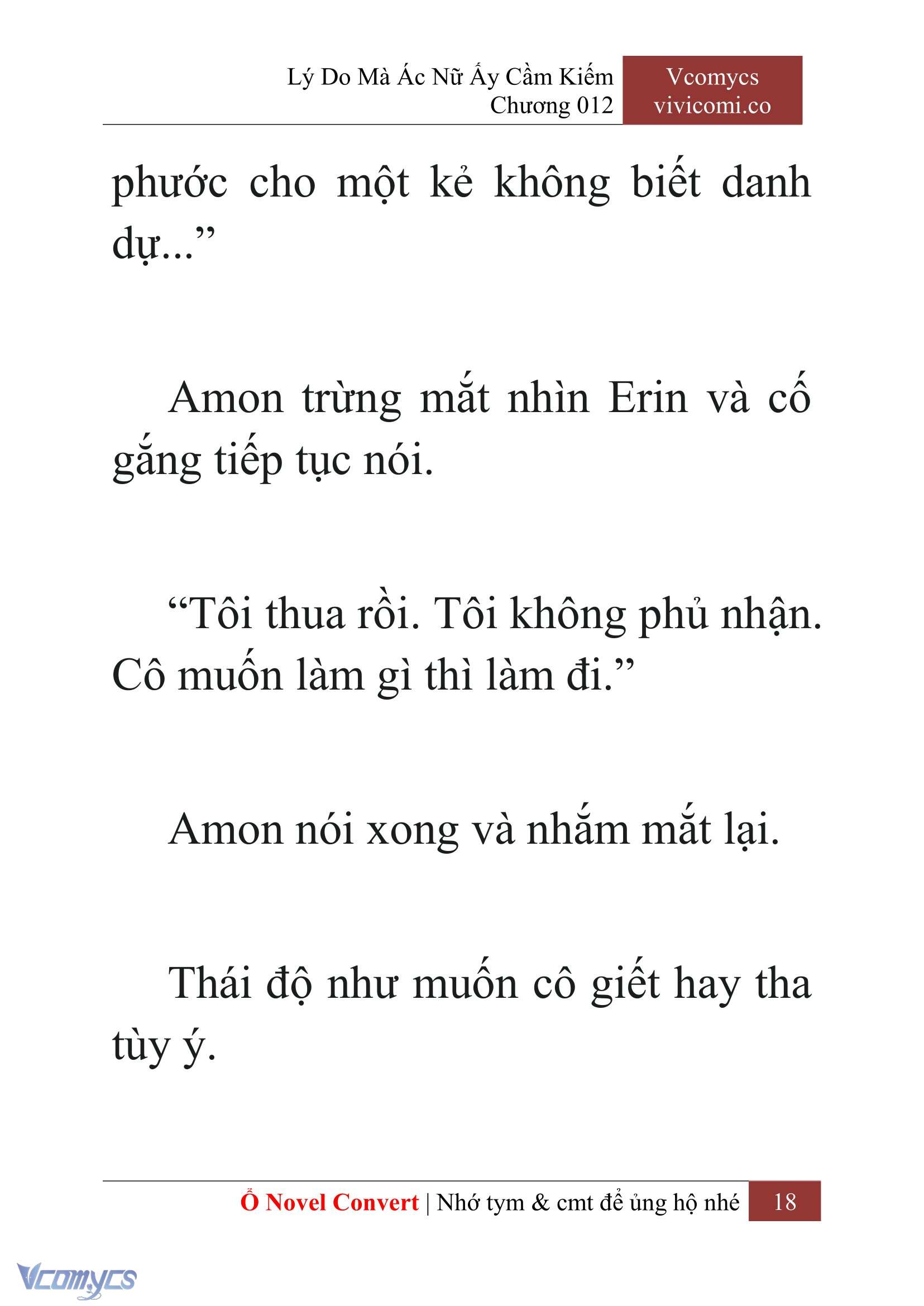 Lý Do Mà Ác Nữ Ấy Cầm Kiếm
Chương 012

Vcomycs
vivicomi.co

phước cho một kẻ không biết danh dự...”

Amon trừng mắt nhìn Erin và cố gắng tiếp tục nói.

“Tôi thua rồi. Tôi không phủ nhận. Cô muốn làm gì thì làm đi.”

Amon nói xong và nhắm mắt lại.

Thái độ như muốn cô giết hay tha tùy ý.

Ổ Novel Convert | Nhớ tym & cmt để ủng hộ nhé 18

Vcomycs